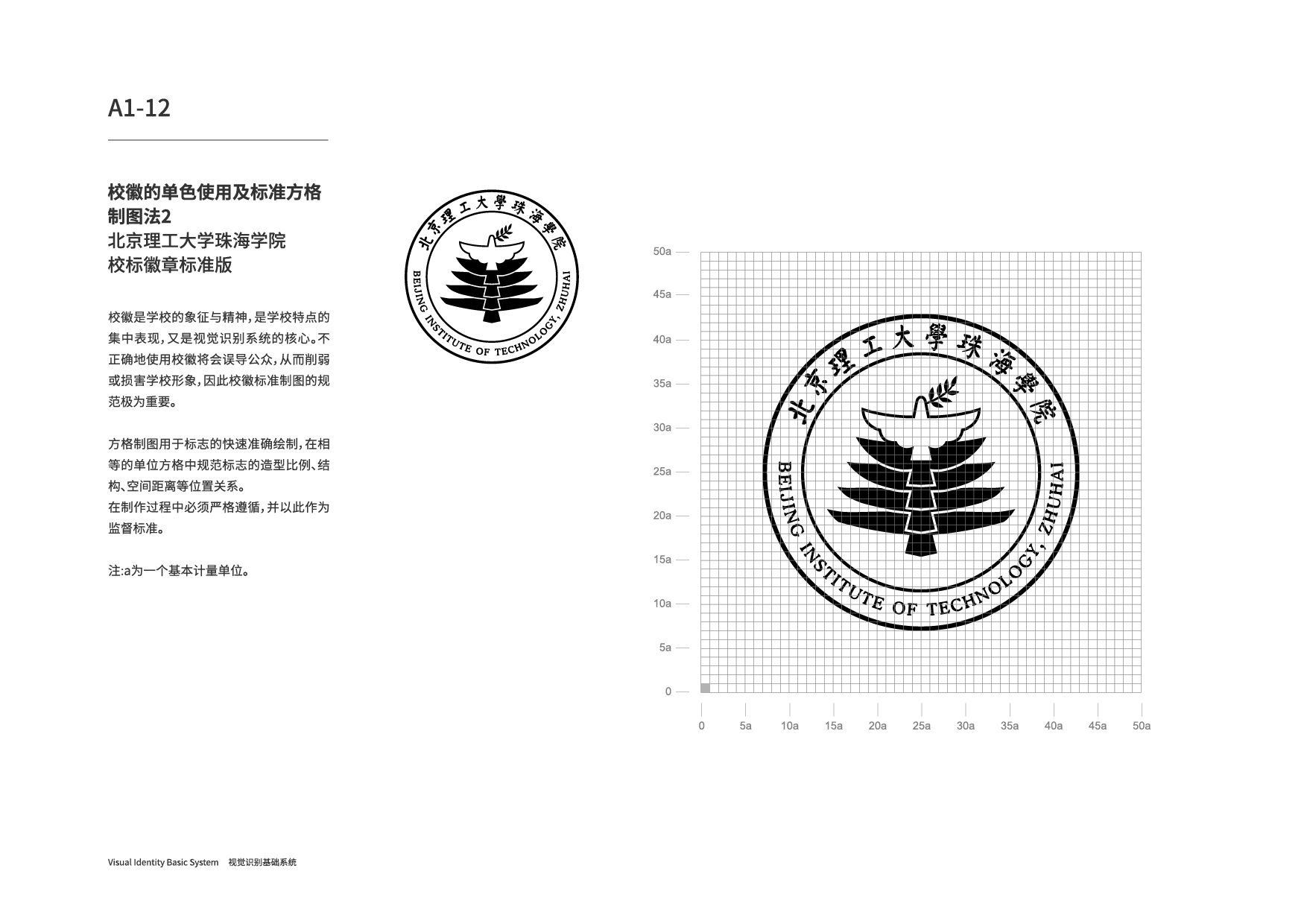 A1-12

校徽的单色使用及标准方格制图法2
北京理工大学珠海学院
校标徽章标准版

校徽是学校的象征与精神,是学校特点的集中表现,又是视觉识别系统的核心。不正确地使用校徽将会误导公众,从而削弱或损害学校形象,因此校徽标准制图的规范极为重要。

方格制图用于标志的快速准确绘制,在相等的单位方格中规范标志的造型比例、结构、空间距离等位置关系。
在制作过程中必须严格遵循,并以此作为监督标准。

注:a为一个基本计量单位。

北京理工大學珠海學院
BEIJING INSTITUTE OF TECHNOLOGY, ZHUHAI

50a
45a
40a
35a
30a
25a
20a
15a
10a
5a
0

北京理工大學珠海學院
BEIJING INSTITUTE OF TECHNOLOGY, ZHUHAI

0 5a 10a 15a 20a 25a 30a 35a 40a 45a 50a

Visual Identity Basic System 视觉识别基础系统